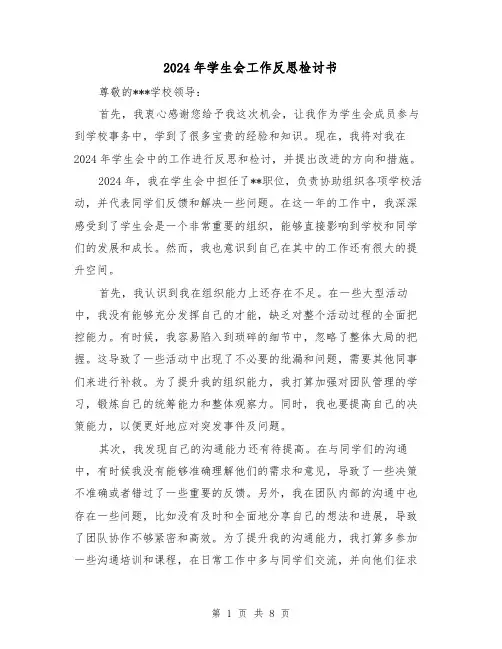 2024年学生会工作反思检讨书

尊敬的***学校领导：

首先，我衷心感谢您给予我这次机会，让我作为学生会成员参与到学校事务中，学到了很多宝贵的经验和知识。现在，我将对我在2024年学生会中的工作进行反思和检讨，并提出改进的方向和措施。

2024年，我在学生会中担任了**职位，负责协助组织各项学校活动，并代表同学们反馈和解决一些问题。在这一年的工作中，我深深感受到了学生会是一个非常重要的组织，能够直接影响到学校和同学们的发展和成长。然而，我也意识到自己在其中的工作还有很大的提升空间。

首先，我认识到我在组织能力上还存在不足。在一些大型活动中，我没有能够充分发挥自己的才能，缺乏对整个活动过程的全面把控能力。有时候，我容易陷入到琐碎的细节中，忽略了整体大局的把握。这导致了一些活动中出现了不必要的纰漏和问题，需要其他同事们来进行补救。为了提升我的组织能力，我打算加强对团队管理的学习，锻炼自己的统筹能力和整体观察力。同时，我也要提高自己的决策能力，以便更好地应对突发事件及问题。

其次，我发现自己的沟通能力还有待提高。在与同学们的沟通中，有时候我没有能够准确理解他们的需求和意见，导致了一些决策不准确或者错过了一些重要的反馈。另外，我在团队内部的沟通中也存在一些问题，比如没有及时和全面地分享自己的想法和进展，导致了团队协作不够紧密和高效。为了提升我的沟通能力，我打算多参加一些沟通培训和课程，在日常工作中多与同学们交流，并向他们征求

第 1 页 共 8 页